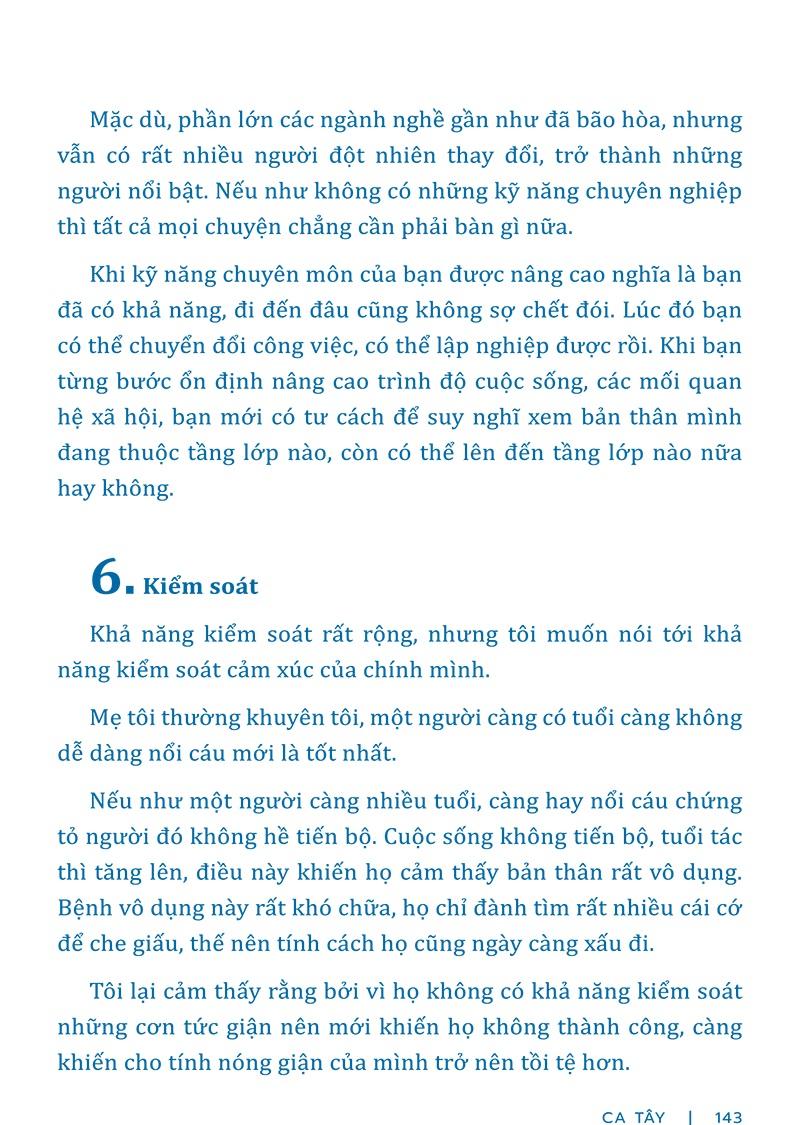 Mặc dù, phần lớn các ngành nghề gần như đã bão hòa, nhưng vẫn có rất nhiều người đột nhiên thay đổi, trở thành những người nổi bật. Nếu như không có những kỹ năng chuyên nghiệp thì tất cả mọi chuyện chẳng cần phải bàn gì nữa.

Khi kỹ năng chuyên môn của bạn được nâng cao nghĩa là bạn đã có khả năng, đi đến đâu cũng không sợ chết đói. Lúc đó bạn có thể chuyển đổi công việc, có thể lập nghiệp được rồi. Khi bạn từng bước ổn định nâng cao trình độ cuộc sống, các mối quan hệ xã hội, bạn mới có tư cách để suy nghĩ xem bản thân mình đang thuộc tầng lớp nào, còn có thể lên đến tầng lớp nào nữa hay không.

6. Kiểm soát

Khả năng kiểm soát rất rộng, nhưng tôi muốn nói tới khả năng kiểm soát cảm xúc của chính mình.

Mẹ tôi thường khuyên tôi, một người càng có tuổi càng không dễ dàng nổi cáu mới là tốt nhất.

Nếu như một người càng nhiều tuổi, càng hay nổi cáu chứng tỏ người đó không hề tiến bộ. Cuộc sống không tiến bộ, tuổi tác thì tăng lên, điều này khiến họ cảm thấy bản thân rất vô dụng. Bệnh vô dụng này rất khó chữa, họ chỉ đành tìm rất nhiều cái cớ để che giấu, thế nên tính cách họ cũng ngày càng xấu đi.

Tôi lại cảm thấy rằng bởi vì họ không có khả năng kiểm soát những cơn tức giận nên mới khiến họ không thành công, càng khiến cho tính nóng giận của mình trở nên tồi tệ hơn.

CA TÂY | 143